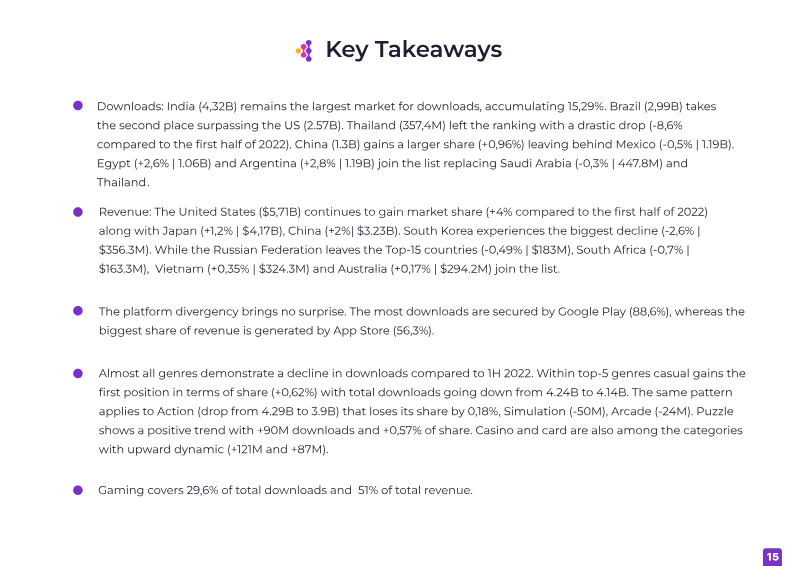 Key Takeaways

• Downloads: India (4,32B) remains the largest market for downloads, accumulating 15,29%. Brazil (2,99B) takes the second place surpassing the US (2.57B). Thailand (357,4M) left the ranking with a drastic drop (-8,6% compared to the first half of 2022). China (1.3B) gains a larger share (+0,96%) leaving behind Mexico (-0,5% | 1.19B). Egypt (+2,6% | 1.06B) and Argentina (+2,8% | 1.19B) join the list replacing Saudi Arabia (-0,3% | 447.8M) and Thailand.

• Revenue: The United States ($5,71B) continues to gain market share (+4% compared to the first half of 2022) along with Japan (+1,2% | $4,17B), China (+2%| $3.23B). South Korea experiences the biggest decline (-2,6% | $356.3M). While the Russian Federation leaves the Top-15 countries (-0,49% | $183M), South Africa (-0,7% | $163.3M), Vietnam (+0,35% | $324.3M) and Australia (+0,17% | $294.2M) join the list.

• The platform divergency brings no surprise. The most downloads are secured by Google Play (88,6%), whereas the biggest share of revenue is generated by App Store (56,3%).

• Almost all genres demonstrate a decline in downloads compared to 1H 2022. Within top-5 genres casual gains the first position in terms of share (+0,62%) with total downloads going down from 4.24B to 4.14B. The same pattern applies to Action (drop from 4.29B to 3.9B) that loses its share by 0,18%, Simulation (-50M), Arcade (-24M). Puzzle shows a positive trend with +90M downloads and +0,57% of share. Casino and card are also among the categories with upward dynamic (+121M and +87M).

• Gaming covers 29,6% of total downloads and 51% of total revenue.

15